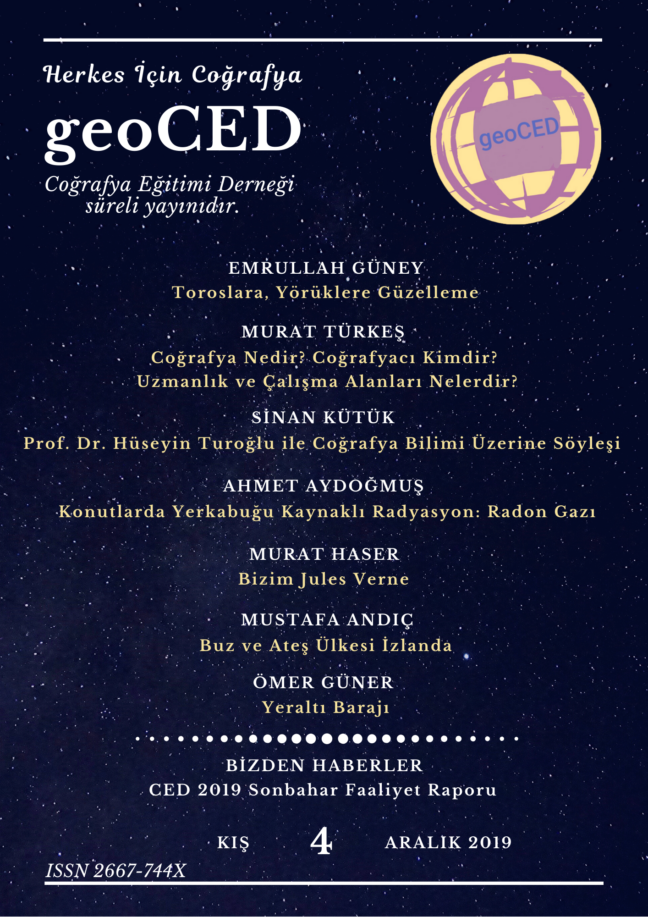 Herkes İçin Coğrafya

geoCED

Coğrafya Eğitimi Derneği süreli yayınıdır.

geoCED

EMRULLAH GÜNEY
Toroslara, Yörüklere Güzelleme

MURAT TÜRKEŞ
Coğrafya Nedir? Coğrafyacı Kimdir? Uzmanlık ve Çalışma Alanları Nelerdir?

SİNAN KÜTÜK
Prof. Dr. Hüseyin Turoğlu ile Coğrafya Bilimi Üzerine Söyleşi

AHMET AYDOĞMUŞ
Konutlarda Yerkabuğu Kaynaklı Radyasyon: Radon Gazı

MURAT HASER
Bizim Jules Verne

MUSTAFA ANDIÇ
Buz ve Ateş Ülkesi İzlanda

ÖMER GÜNER
Yeraltı Barajı

BİZDEN HABERLER
CED 2019 Sonbahar Faaliyet Raporu

KIŞ 4 ARALIK 2019

ISSN 2667-744X